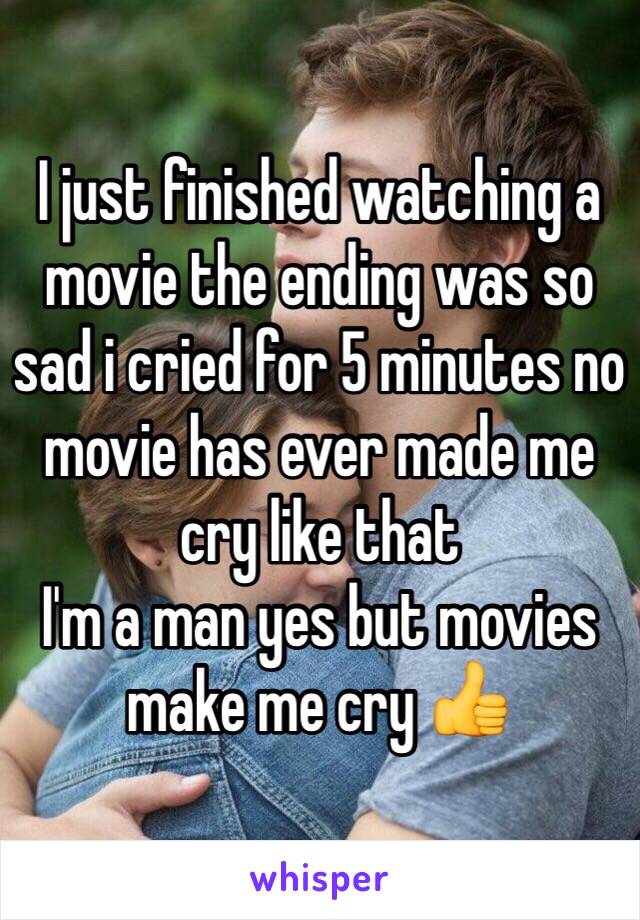 I just finished watching a movie the ending was so sad i cried for 5 minutes no movie has ever made me cry like that
I'm a man yes but movies make me cry 👍

whisper